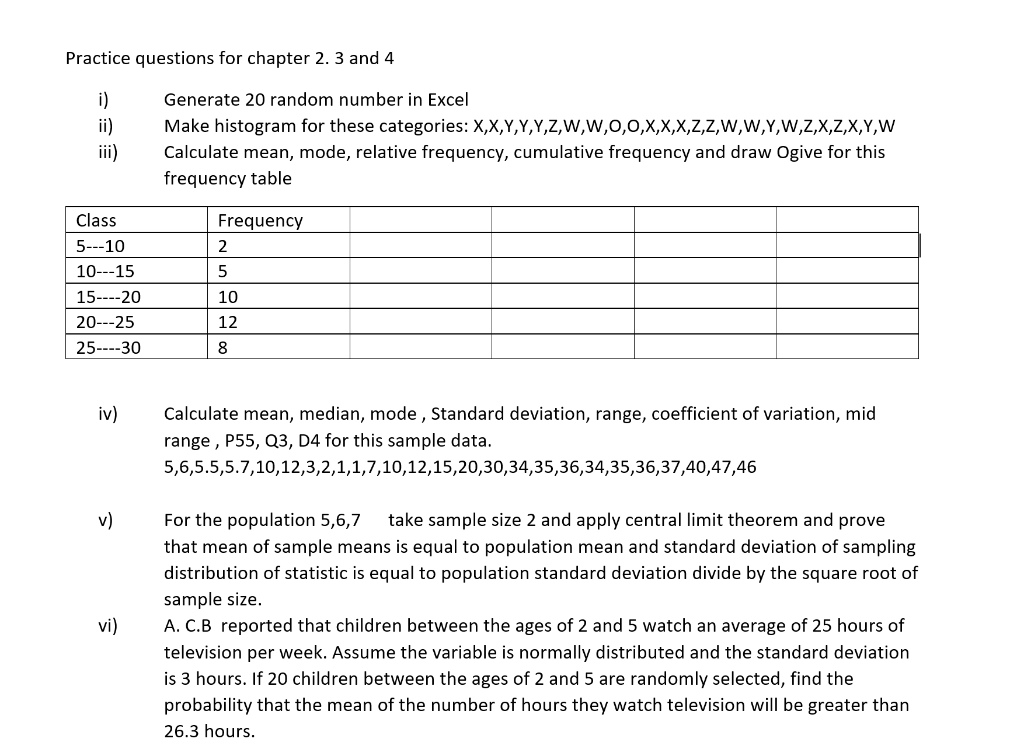 Practice questions for chapter 2. 3 and 4

i) Generate 20 random number in Excel
ii) Make histogram for these categories: X,X,Y,Y,Y,Z,W,W,O,O,X,X,X,Z,Z,W,W,Y,W,Z,X,Z,X,Y,W
iii) Calculate mean, mode, relative frequency, cumulative frequency and draw Ogive for this frequency table

| Class | Frequency | | | | |
|---|---|---|---|---|---|
| 5---10 | 2 | | | | |
| 10---15 | 5 | | | | |
| 15----20 | 10 | | | | |
| 20---25 | 12 | | | | |
| 25----30 | 8 | | | | |

iv) Calculate mean, median, mode , Standard deviation, range, coefficient of variation, mid range , P55, Q3, D4 for this sample data.
5,6,5.5,5.7,10,12,3,2,1,1,7,10,12,15,20,30,34,35,36,34,35,36,37,40,47,46

v) For the population 5,6,7 take sample size 2 and apply central limit theorem and prove that mean of sample means is equal to population mean and standard deviation of sampling distribution of statistic is equal to population standard deviation divide by the square root of sample size.

vi) A. C.B reported that children between the ages of 2 and 5 watch an average of 25 hours of television per week. Assume the variable is normally distributed and the standard deviation is 3 hours. If 20 children between the ages of 2 and 5 are randomly selected, find the probability that the mean of the number of hours they watch television will be greater than 26.3 hours.